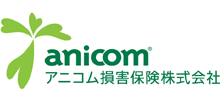 anicom®
アニコム損害保険株式会社